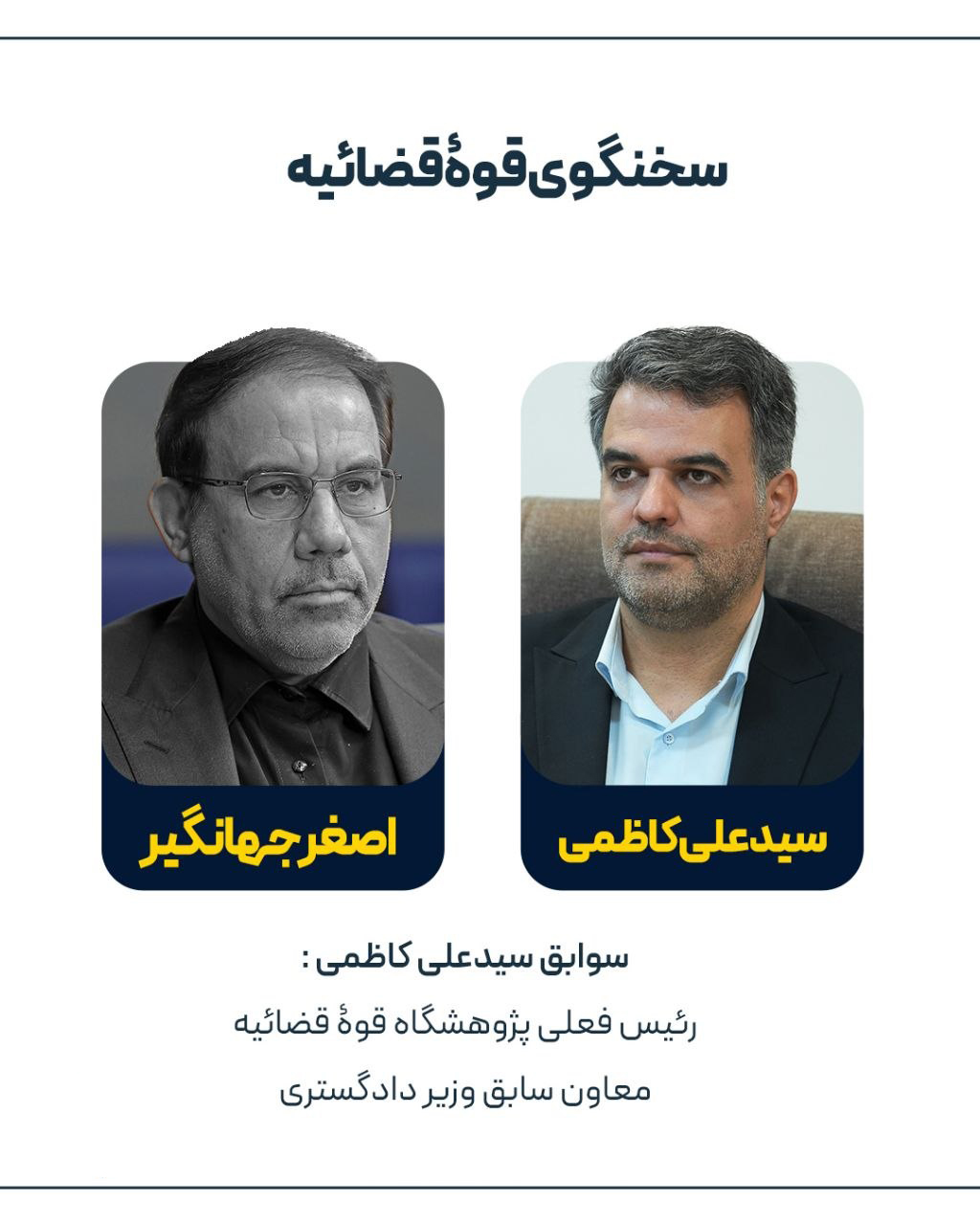 سخنگوی قوهٔ قضائیه

سیدعلی کاظمی

اصغر جهانگیر

سوابق سیدعلی کاظمی :

رئیس فعلی پژوهشگاه قوهٔ قضائیه

معاون سابق وزیر دادگستری